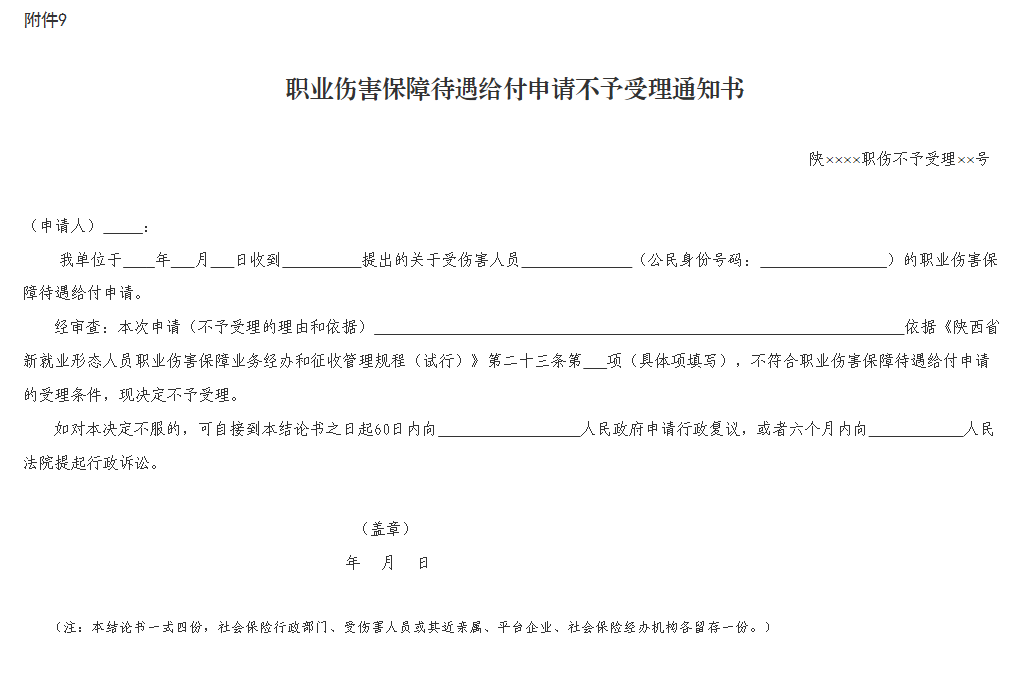 附件9

职业伤害保障待遇给付申请不予受理通知书

陕××××职伤不予受理××号

（申请人）____：

我单位于____年____月____日收到____提出的关于受伤害人员____（公民身份号码：____）的职业伤害保障待遇给付申请。

经审查：本次申请（不予受理的理由和依据）____依据《陕西省新就业形态人员职业伤害保障业务经办和征收管理规程（试行）》第二十三条第____项（具体项填写），不符合职业伤害保障待遇给付申请的受理条件，现决定不予受理。

如对本决定不服的，可自接到本结论书之日起60日内向____人民政府申请行政复议，或者六个月内向____人民法院提起行政诉讼。

（盖章）

年 月 日

（注：本结论书一式四份，社会保险行政部门、受伤害人员或其近亲属、平台企业、社会保险经办机构各留存一份。）